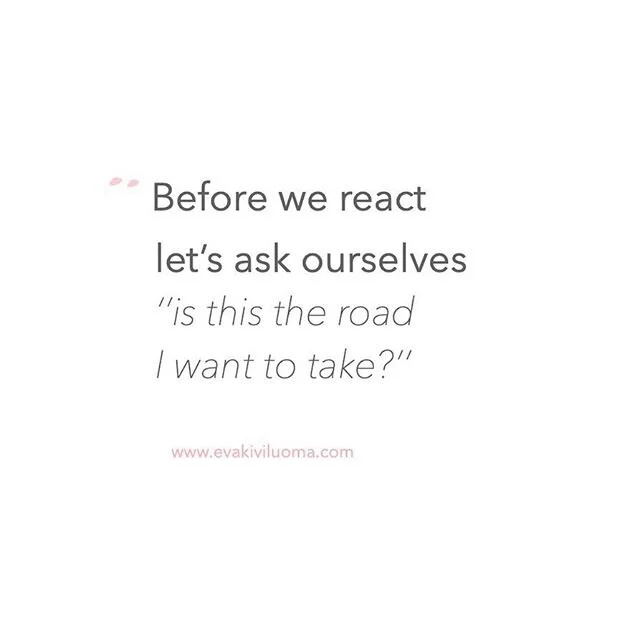 " Before we react let's ask ourselves "is this the road I want to take?"

www.evakiviluoma.com